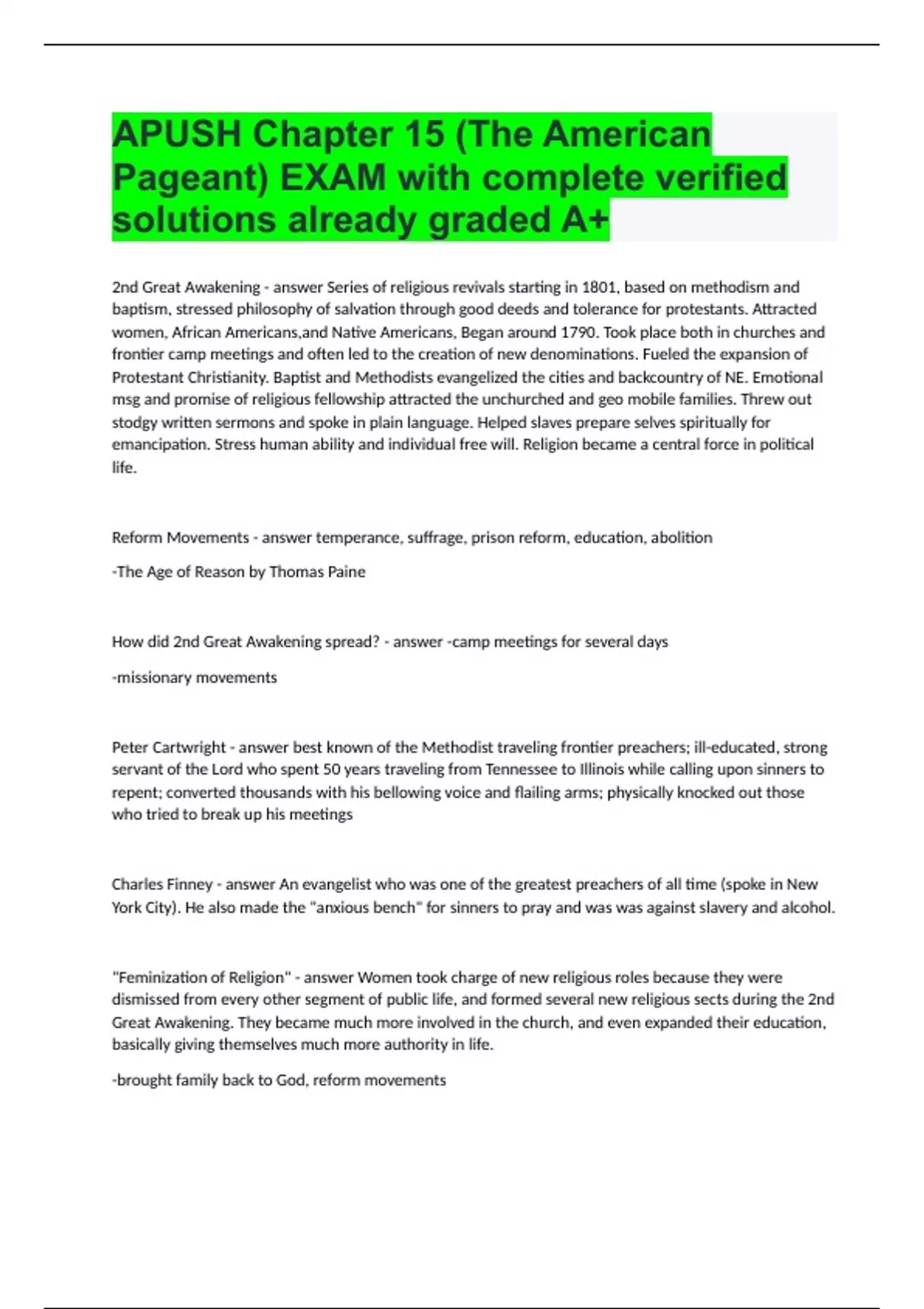 APUSH Chapter 15 (The American Pageant) EXAM with complete verified solutions already graded A+

2nd Great Awakening - answer Series of religious revivals starting in 1801, based on methodism and baptism, stressed philosophy of salvation through good deeds and tolerance for protestants. Attracted women, African Americans,and Native Americans, Began around 1790. Took place both in churches and frontier camp meetings and often led to the creation of new denominations. Fueled the expansion of Protestant Christianity. Baptist and Methodists evangelized the cities and backcountry of NE. Emotional msg and promise of religious fellowship attracted the unchurched and geo mobile families. Threw out stodgy written sermons and spoke in plain language. Helped slaves prepare selves spiritually for emancipation. Stress human ability and individual free will. Religion became a central force in political life.

Reform Movements - answer temperance, suffrage, prison reform, education, abolition

-The Age of Reason by Thomas Paine

How did 2nd Great Awakening spread? - answer -camp meetings for several days

-missionary movements

Peter Cartwright - answer best known of the Methodist traveling frontier preachers; ill-educated, strong servant of the Lord who spent 50 years traveling from Tennessee to Illinois while calling upon sinners to repent; converted thousands with his bellowing voice and flailing arms; physically knocked out those who tried to break up his meetings

Charles Finney - answer An evangelist who was one of the greatest preachers of all time (spoke in New York City). He also made the "anxious bench" for sinners to pray and was was against slavery and alcohol.

"Feminization of Religion" - answer Women took charge of new religious roles because they were dismissed from every other segment of public life, and formed several new religious sects during the 2nd Great Awakening. They became much more involved in the church, and even expanded their education, basically giving themselves much more authority in life.

-brought family back to God, reform movements